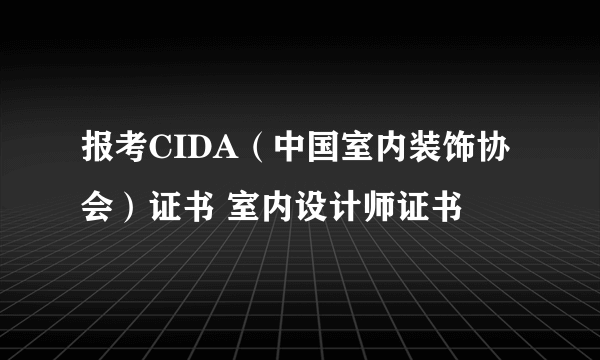 报考CIDA（中国室内装饰协会）证书 室内设计师证书